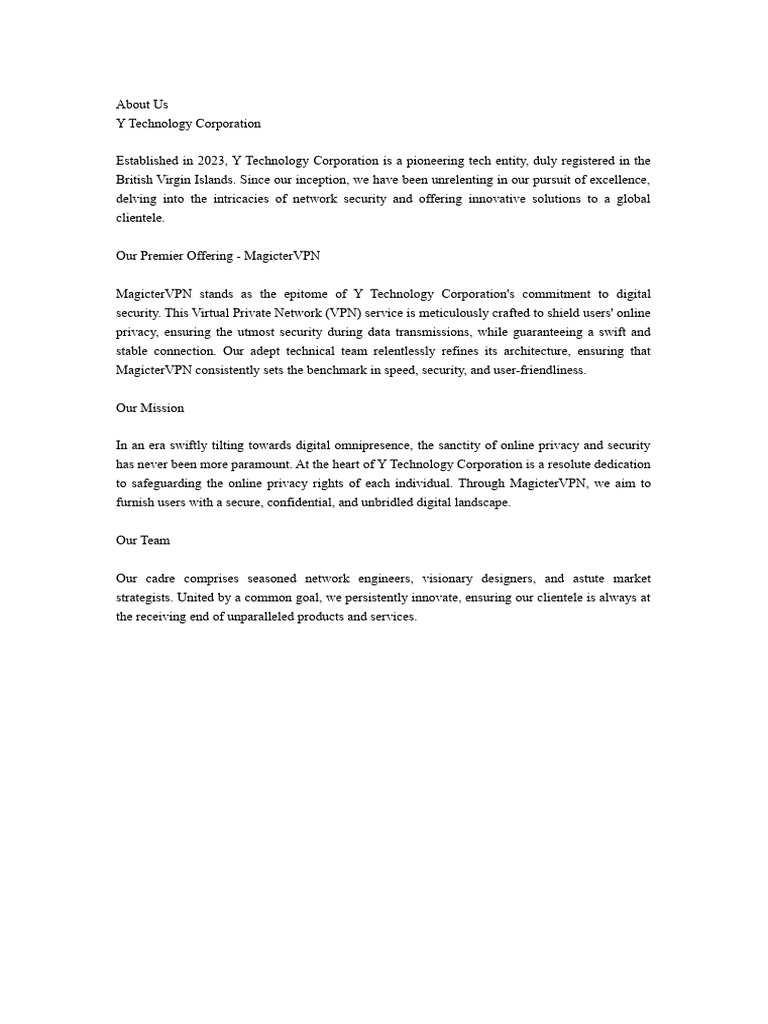 About Us
Y Technology Corporation

Established in 2023, Y Technology Corporation is a pioneering tech entity, duly registered in the British Virgin Islands. Since our inception, we have been unrelenting in our pursuit of excellence, delving into the intricacies of network security and offering innovative solutions to a global clientele.

Our Premier Offering - MagicterVPN

MagicterVPN stands as the epitome of Y Technology Corporation's commitment to digital security. This Virtual Private Network (VPN) service is meticulously crafted to shield users' online privacy, ensuring the utmost security during data transmissions, while guaranteeing a swift and stable connection. Our adept technical team relentlessly refines its architecture, ensuring that MagicterVPN consistently sets the benchmark in speed, security, and user-friendliness.

Our Mission

In an era swiftly tilting towards digital omnipresence, the sanctity of online privacy and security has never been more paramount. At the heart of Y Technology Corporation is a resolute dedication to safeguarding the online privacy rights of each individual. Through MagicterVPN, we aim to furnish users with a secure, confidential, and unbridled digital landscape.

Our Team

Our cadre comprises seasoned network engineers, visionary designers, and astute market strategists. United by a common goal, we persistently innovate, ensuring our clientele is always at the receiving end of unparalleled products and services.